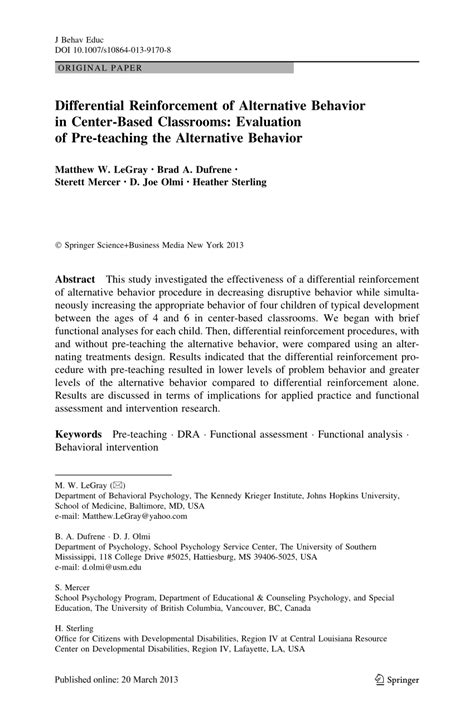 J Behav Educ
DOI 10.1007/s10864-013-9170-8

ORIGINAL PAPER

Differential Reinforcement of Alternative Behavior in Center-Based Classrooms: Evaluation of Pre-teaching the Alternative Behavior

Matthew W. LeGray · Brad A. Dufrene · Sterett Mercer · D. Joe Olmi · Heather Sterling

© Springer Science+Business Media New York 2013

Abstract This study investigated the effectiveness of a differential reinforcement of alternative behavior procedure in decreasing disruptive behavior while simultaneously increasing the appropriate behavior of four children of typical development between the ages of 4 and 6 in center-based classrooms. We began with brief functional analyses for each child. Then, differential reinforcement procedures, with and without pre-teaching the alternative behavior, were compared using an alternating treatments design. Results indicated that the differential reinforcement procedure with pre-teaching resulted in lower levels of problem behavior and greater levels of the alternative behavior compared to differential reinforcement alone. Results are discussed in terms of implications for applied practice and functional assessment and intervention research.

Keywords Pre-teaching · DRA · Functional assessment · Functional analysis · Behavioral intervention

M. W. LeGray (✉)
Department of Behavioral Psychology, The Kennedy Krieger Institute, Johns Hopkins University, School of Medicine, Baltimore, MD, USA
e-mail: Matthew.LeGray@yahoo.com

B. A. Dufrene · D. J. Olmi
Department of Psychology, School Psychology Service Center, The University of Southern Mississippi, 118 College Drive #5025, Hattiesburg, MS 39406-5025, USA
e-mail: d.olmi@usm.edu

S. Mercer
School Psychology Program, Department of Educational & Counseling Psychology, and Special Education, The University of British Columbia, Vancouver, BC, Canada

H. Sterling
Office for Citizens with Developmental Disabilities, Region IV at Central Louisiana Resource Center on Developmental Disabilities, Region IV, Lafayette, LA, USA

Published online: 20 March 2013

Springer